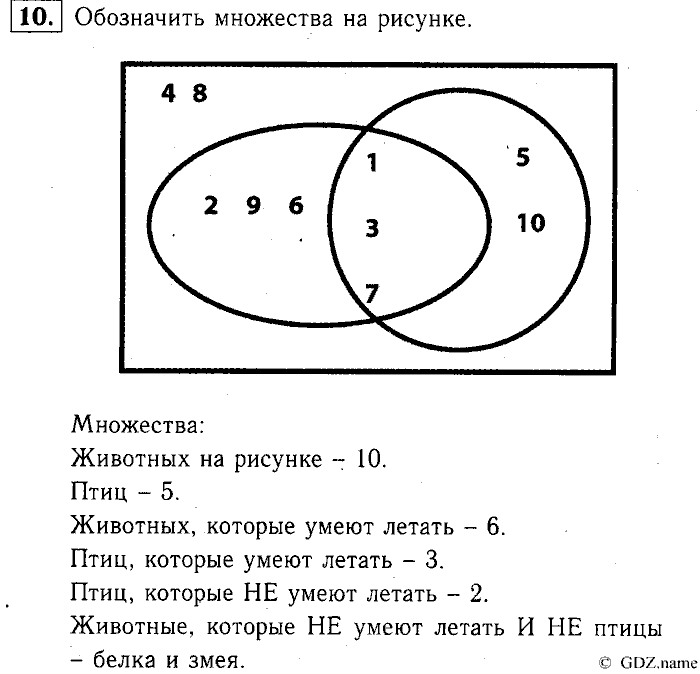 10. Обозначить множества на рисунке.

4 8

2 9 6

1

3

7

5

10

Множества:
Животных на рисунке – 10.
Птиц – 5.
Животных, которые умеют летать – 6.
Птиц, которые умеют летать – 3.
Птиц, которые НЕ умеют летать – 2.
Животные, которые НЕ умеют летать И НЕ птицы – белка и змея.

© GDZ.name